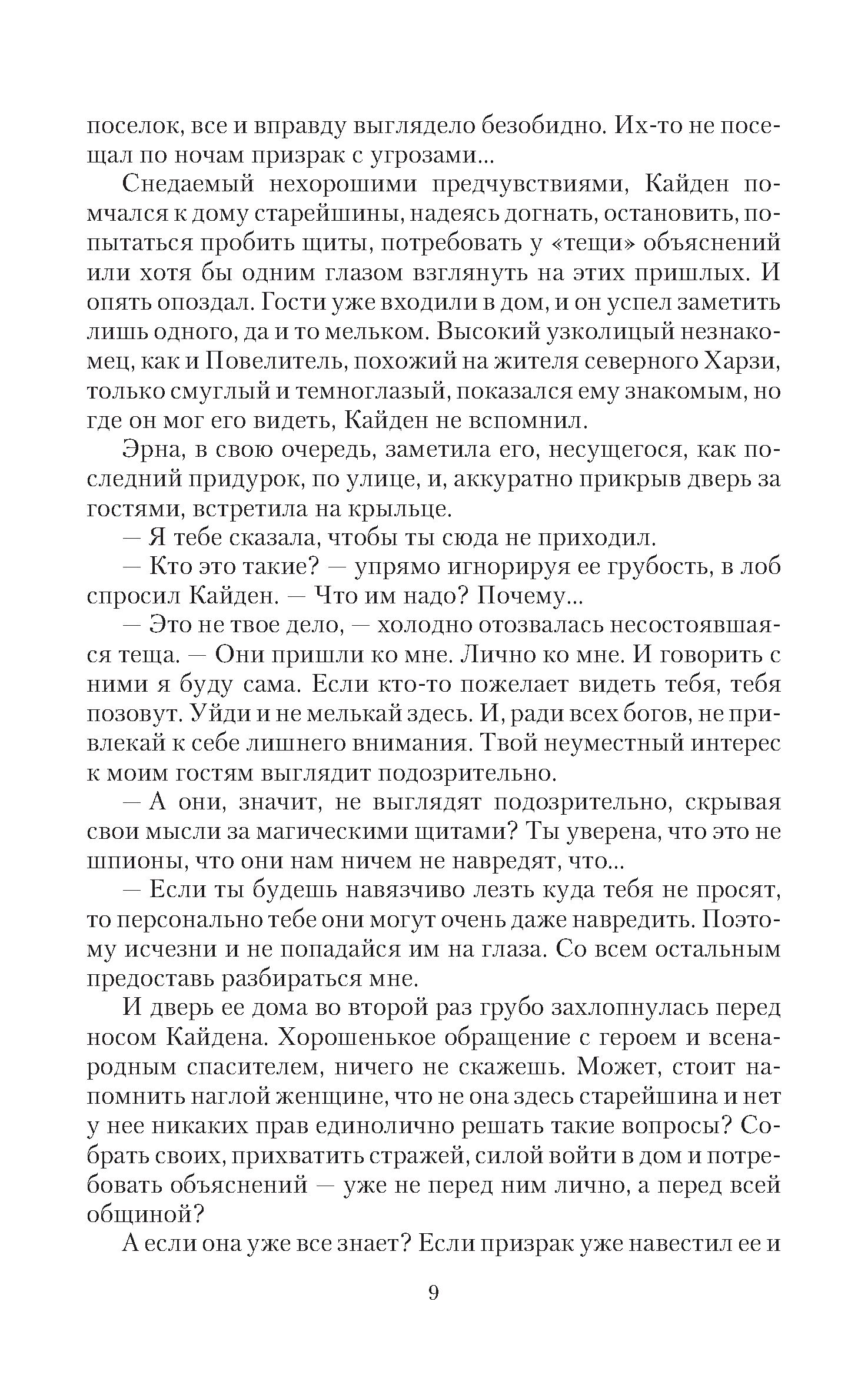 поселок, все и вправду выглядело безобидно. Их-то не посещал по ночам призрак с угрозами...

Снедаемый нехорошими предчувствиями, Кайден помчался к дому старейшины, надеясь догнать, остановить, попытаться пробить щиты, потребовать у «тещи» объяснений или хотя бы одним глазом взглянуть на этих пришлых. И опять опоздал. Гости уже входили в дом, и он успел заметить лишь одного, да и то мельком. Высокий узколицый незнакомец, как и Повелитель, похожий на жителя северного Харзи, только смуглый и темноглазый, показался ему знакомым, но где он мог его видеть, Кайден не вспомнил.

Эрна, в свою очередь, заметила его, несущегося, как последний придурок, по улице, и, аккуратно прикрыв дверь за гостями, встретила на крыльце.

— Я тебе сказала, чтобы ты сюда не приходил.

— Кто это такие? — упрямо игнорируя ее грубость, в лоб спросил Кайден. — Что им надо? Почему...

— Это не твое дело, — холодно отозвалась несостоявшаяся теща. — Они пришли ко мне. Лично ко мне. И говорить с ними я буду сама. Если кто-то пожелает видеть тебя, тебя позовут. Уйди и не мелькай здесь. И, ради всех богов, не привлекай к себе лишнего внимания. Твой неуместный интерес к моим гостям выглядит подозрительно.

— А они, значит, не выглядят подозрительно, скрывая свои мысли за магическими щитами? Ты уверена, что это не шпионы, что они нам ничем не навредят, что...

— Если ты будешь навязчиво лезть куда тебя не просят, то персонально тебе они могут очень даже навредить. Поэтому исчезни и не попадайся им на глаза. Со всем остальным предоставь разбираться мне.

И дверь ее дома во второй раз грубо захлопнулась перед носом Кайдена. Хорошенькое обращение с героем и всенародным спасителем, ничего не скажешь. Может, стоит напомнить наглой женщине, что не она здесь старейшина и нет у нее никаких прав единолично решать такие вопросы? Собрать своих, прихватить стражей, силой войти в дом и потребовать объяснений — уже не перед ним лично, а перед всей общиной?

А если она уже все знает? Если призрак уже навестил ее и

9